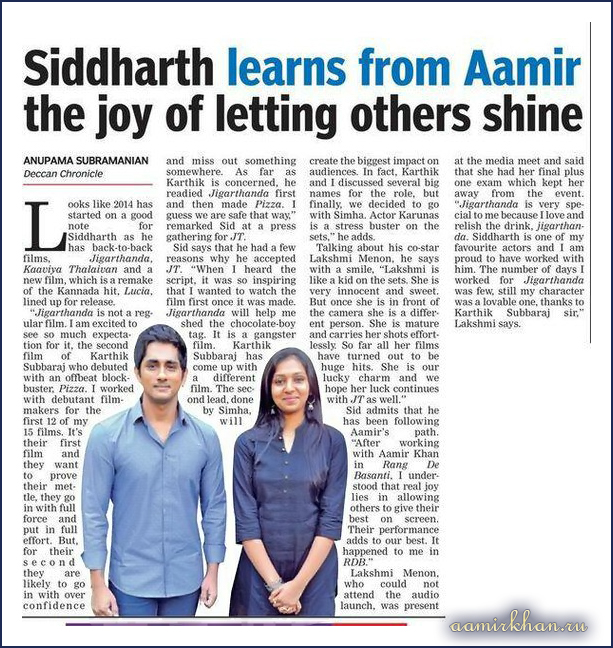 Siddharth learns from Aamir the joy of letting others shine

ANUPAMA SUBRAMANIAN
Deccan Chronicle

Looks like 2014 has started on a good note for Siddharth as he has back-to-back films, Jigarthanda, Kaaviya Thalaivan and a new film, which is a remake of the Kannada hit, Lucia, lined up for release.

"Jigarthanda is not a regular film. I am excited to see so much expectation for it, the second film of Karthik Subbaraj who debuted with an offbeat blockbuster, Pizza. I worked with debutant filmmakers for the first 12 of my 15 films. It's their first film and they want to prove their mettle, they go in with full force and put in full effort. But, for their second they are likely to go in with over confidence and miss out something somewhere. As far as Karthik is concerned, he readied Jigarthanda first and then made Pizza. I guess we are safe that way," remarked Sid at a press gathering for JT.

Sid says that he had a few reasons why he accepted JT. "When I heard the script, it was so inspiring that I wanted to watch the film first once it was made. Jigarthanda will help me shed the chocolate-boy tag. It is a gangster film. Karthik Subbaraj has come up with a different film. The second lead, done by Simha, will create the biggest impact on audiences. In fact, Karthik and I discussed several big names for the role, but finally, we decided to go with Simha. Actor Karunas is a stress buster on the sets," he adds.

Talking about his co-star Lakshmi Menon, he says with a smile, "Lakshmi is like a kid on the sets. She is very innocent and sweet. But once she is in front of the camera she is a different person. She is mature and carries her shots effortlessly. So far all her films have turned out to be huge hits. She is our lucky charm and we hope her luck continues with JT as well."

Sid admits that he has been following Aamir's path. "After working with Aamir Khan in Rang De Basanti, I understood that real joy lies in allowing others to give their best on screen. Their performance adds to our best. It happened to me in RDB."

Lakshmi Menon, who could not attend the audio launch, was present at the media meet and said that she had her final plus one exam which kept her away from the event. "Jigarthanda is very special to me because I love and relish the drink, jigarthanda. Siddharth is one of my favourite actors and I am proud to have worked with him. The number of days I worked for Jigarthanda was few, still my character was a lovable one, thanks to Karthik Subbaraj sir," Lakshmi says.

aamirkhan.ru